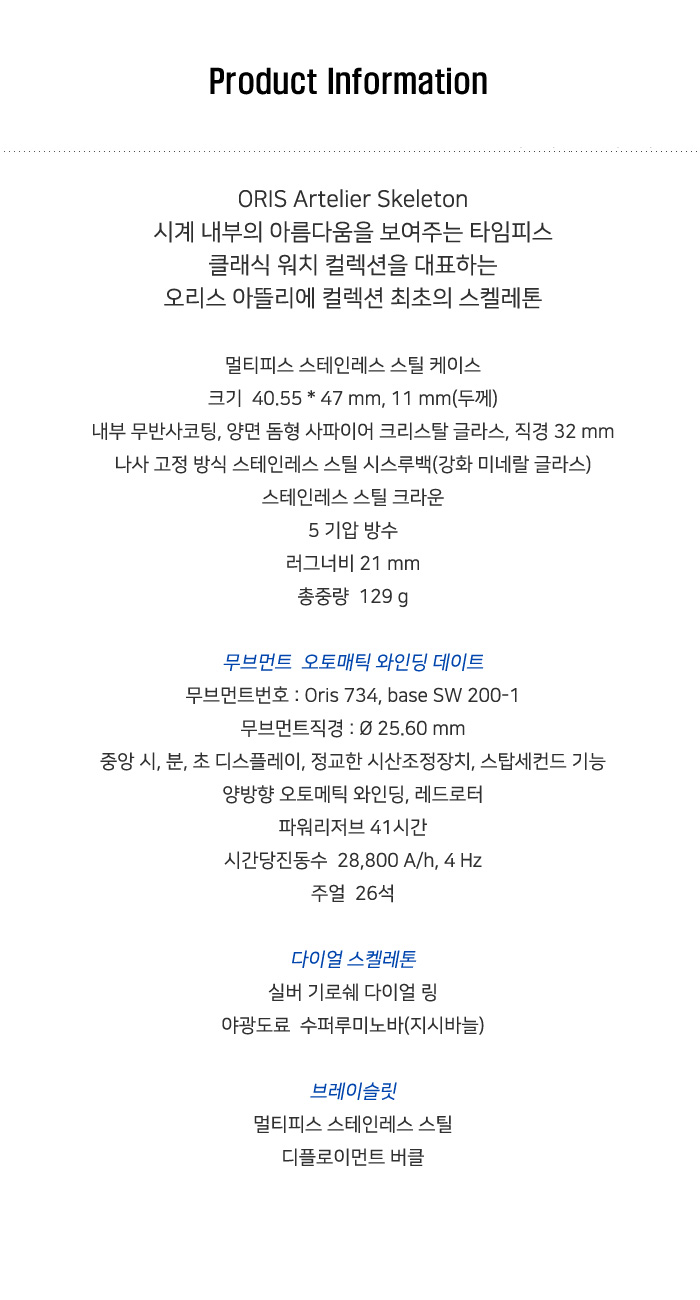 Product Information

ORIS Artelier Skeleton
시계 내부의 아름다움을 보여주는 타임피스
클래식 워치 컬렉션을 대표하는
오리스 아뜰리에 컬렉션 최초의 스켈레톤

멀티피스 스테인레스 스틸 케이스
크기 40.55 * 47 mm, 11 mm(두께)
내부 무반사코팅, 양면 돔형 사파이어 크리스탈 글라스, 직경 32 mm
나사 고정 방식 스테인레스 스틸 시스루백(강화 미네랄 글라스)
스테인레스 스틸 크라운
5 기압 방수
러그너비 21 mm
총중량 129 g

무브먼트 오토매틱 와인딩 데이트
무브먼트번호 : Oris 734, base SW 200-1
무브먼트직경 : Ø 25.60 mm
중앙 시, 분, 초 디스플레이, 정교한 시산조정장치, 스탑세컨드 기능
양방향 오토메틱 와인딩, 레드로터
파워리저브 41시간
시간당진동수 28,800 A/h, 4 Hz
주얼 26석

다이얼 스켈레톤
실버 기로쉐 다이얼 링
야광도료 수퍼루미노바(지시바늘)

브레이슬릿
멀티피스 스테인레스 스틸
디플로이먼트 버클